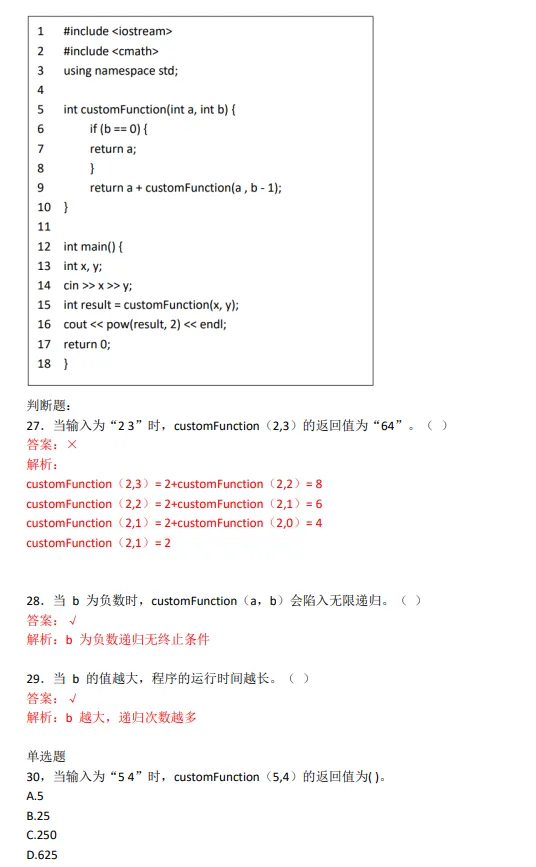 1 #include <iostream>
2 #include <cmath>
3 using namespace std;
4
5 int customFunction(int a, int b) {
6 if (b == 0) {
7 return a;
8 }
9 return a + customFunction(a , b - 1);
10 }
11
12 int main() {
13 int x, y;
14 cin >> x >> y;
15 int result = customFunction(x, y);
16 cout << pow(result, 2) << endl;
17 return 0;
18 }

判断题：
27. 当输入为“2 3”时，customFunction（2,3）的返回值为“64”。（ ）
答案：×
解析：
customFunction（2,3）= 2+customFunction（2,2）= 8
customFunction（2,2）= 2+customFunction（2,1）= 6
customFunction（2,1）= 2+customFunction（2,0）= 4
customFunction（2,1）= 2

28. 当 b 为负数时，customFunction（a，b）会陷入无限递归。（ ）
答案：√
解析：b 为负数递归无终止条件

29. 当 b 的值越大，程序的运行时间越长。（ ）
答案：√
解析：b 越大，递归次数越多

单选题
30，当输入为“5 4”时，customFunction（5,4）的返回值为( )。
A.5
B.25
C.250
D.625